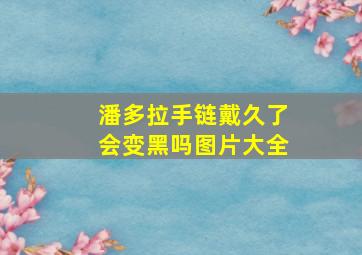 潘多拉手链戴久了会变黑吗图片大全